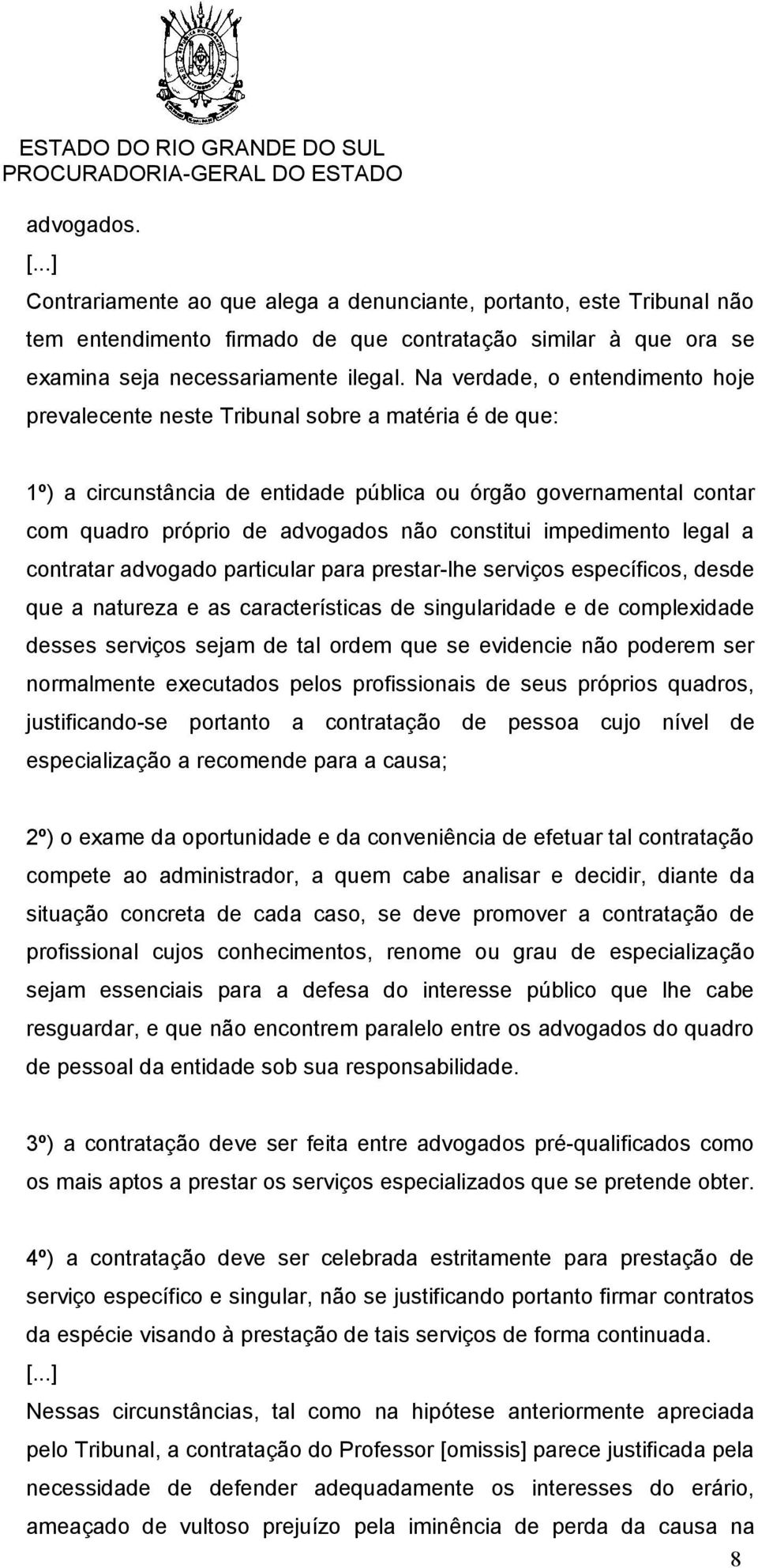 ESTADO DO RIO GRANDE DO SUL
PROCURADORIA-GERAL DO ESTADO

advogados.
[...]
Contrariamente ao que alega a denunciante, portanto, este Tribunal não tem entendimento firmado de que contratação similar à que ora se examina seja necessariamente ilegal. Na verdade, o entendimento hoje prevalecente neste Tribunal sobre a matéria é de que:

1º) a circunstância de entidade pública ou órgão governamental contar com quadro próprio de advogados não constitui impedimento legal a contratar advogado particular para prestar-lhe serviços específicos, desde que a natureza e as características de singularidade e de complexidade desses serviços sejam de tal ordem que se evidencie não poderem ser normalmente executados pelos profissionais de seus próprios quadros, justificando-se portanto a contratação de pessoa cujo nível de especialização a recomende para a causa;

2º) o exame da oportunidade e da conveniência de efetuar tal contratação compete ao administrador, a quem cabe analisar e decidir, diante da situação concreta de cada caso, se deve promover a contratação de profissional cujos conhecimentos, renome ou grau de especialização sejam essenciais para a defesa do interesse público que lhe cabe resguardar, e que não encontrem paralelo entre os advogados do quadro de pessoal da entidade sob sua responsabilidade.

3º) a contratação deve ser feita entre advogados pré-qualificados como os mais aptos a prestar os serviços especializados que se pretende obter.

4º) a contratação deve ser celebrada estritamente para prestação de serviço específico e singular, não se justificando portanto firmar contratos da espécie visando à prestação de tais serviços de forma continuada.
[...]
Nessas circunstâncias, tal como na hipótese anteriormente apreciada pelo Tribunal, a contratação do Professor [omissis] parece justificada pela necessidade de defender adequadamente os interesses do erário, ameaçado de vultoso prejuízo pela iminência de perda da causa na

8